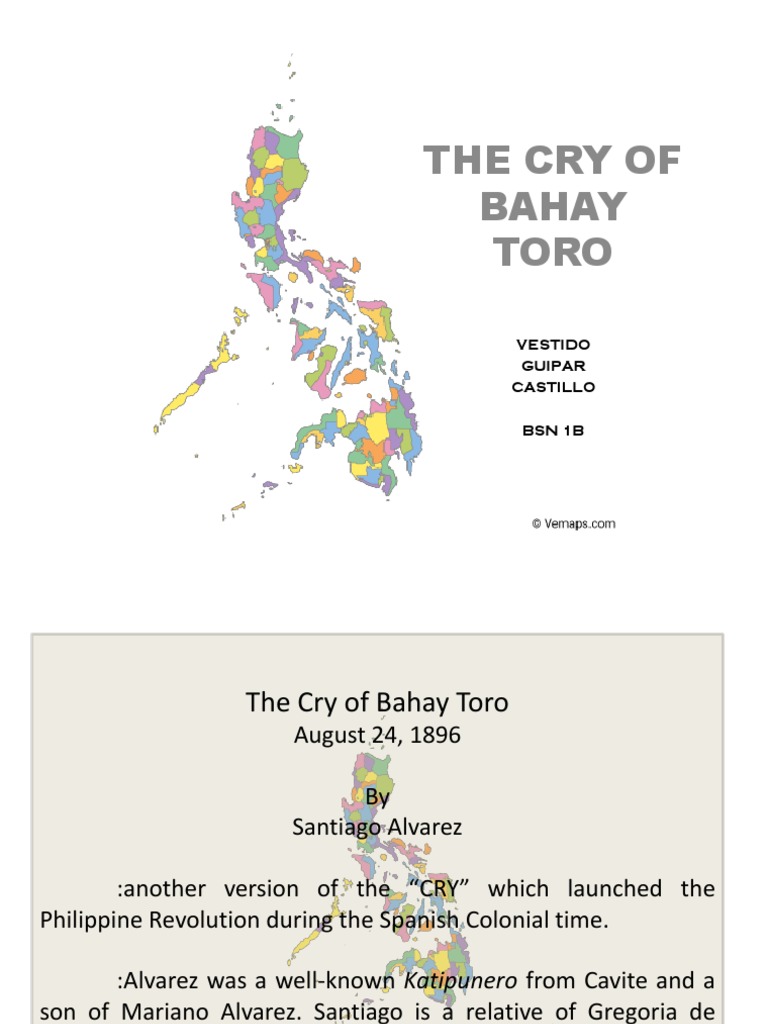 THE CRY OF BAHAY TORO

VESTIDO
GUIPAR
CASTILLO

BSN 1B

© Vemaps.com

The Cry of Bahay Toro
August 24, 1896

By
Santiago Alvarez

:another version of the "CRY" which launched the Philippine Revolution during the Spanish Colonial time.

:Alvarez was a well-known Katipunero from Cavite and a son of Mariano Alvarez. Santiago is a relative of Gregoria de